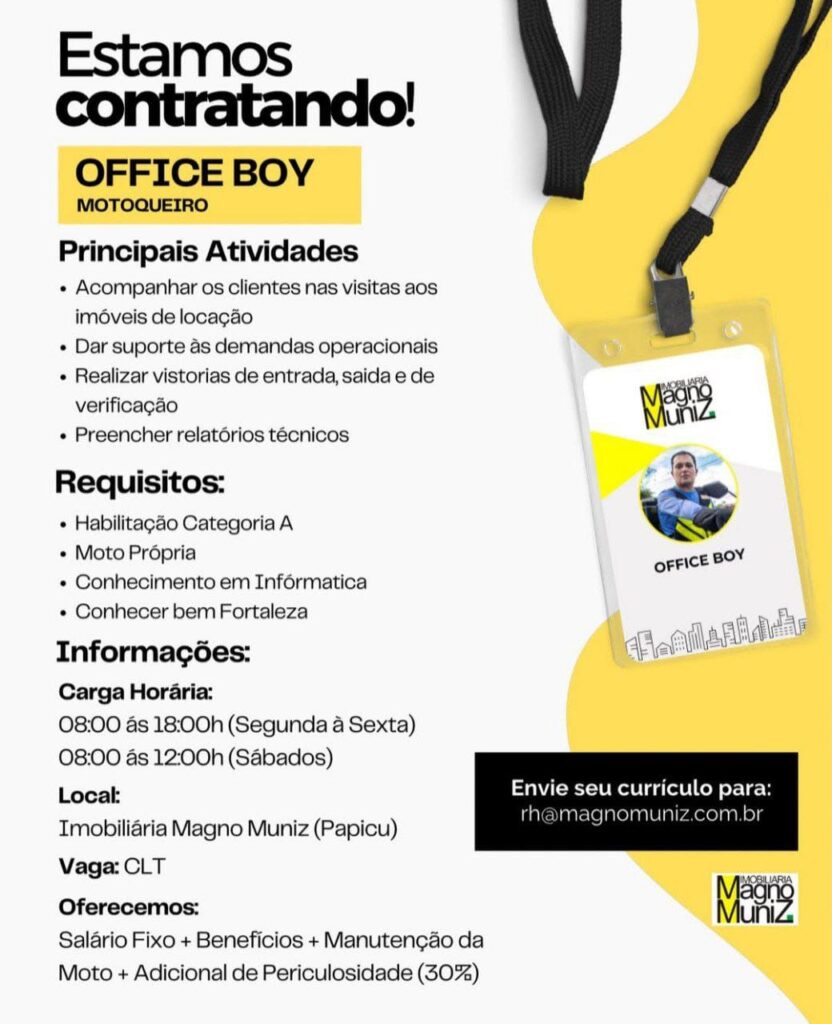 Estamos contratando!

OFFICE BOY
MOTOQUEIRO

Principais Atividades
• Acompanhar os clientes nas visitas aos imóveis de locação
• Dar suporte às demandas operacionais
• Realizar vistorias de entrada, saida e de verificação
• Preencher relatórios técnicos

Requisitos:
• Habilitação Categoria A
• Moto Própria
• Conhecimento em Infórmatica
• Conhecer bem Fortaleza

Informações:
Carga Horária:
08:00 ás 18:00h (Segunda à Sexta)
08:00 ás 12:00h (Sábados)

Local:
Imobiliária Magno Muniz (Papicu)

Vaga: CLT

Oferecemos:
Salário Fixo + Benefícios + Manutenção da Moto + Adicional de Periculosidade (30%)

IMOBILIÁRIA Magno Muniz

OFFICE BOY

Envie seu currículo para:
rh@magnomuniz.com.br

IMOBILIÁRIA Magno Muniz